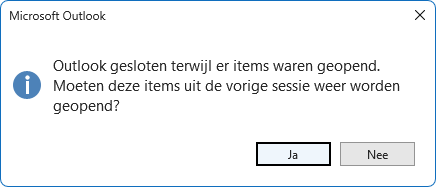 Microsoft Outlook

Outlook gesloten terwijl er items waren geopend. Moeten deze items uit de vorige sessie weer worden geopend?

Ja

Nee